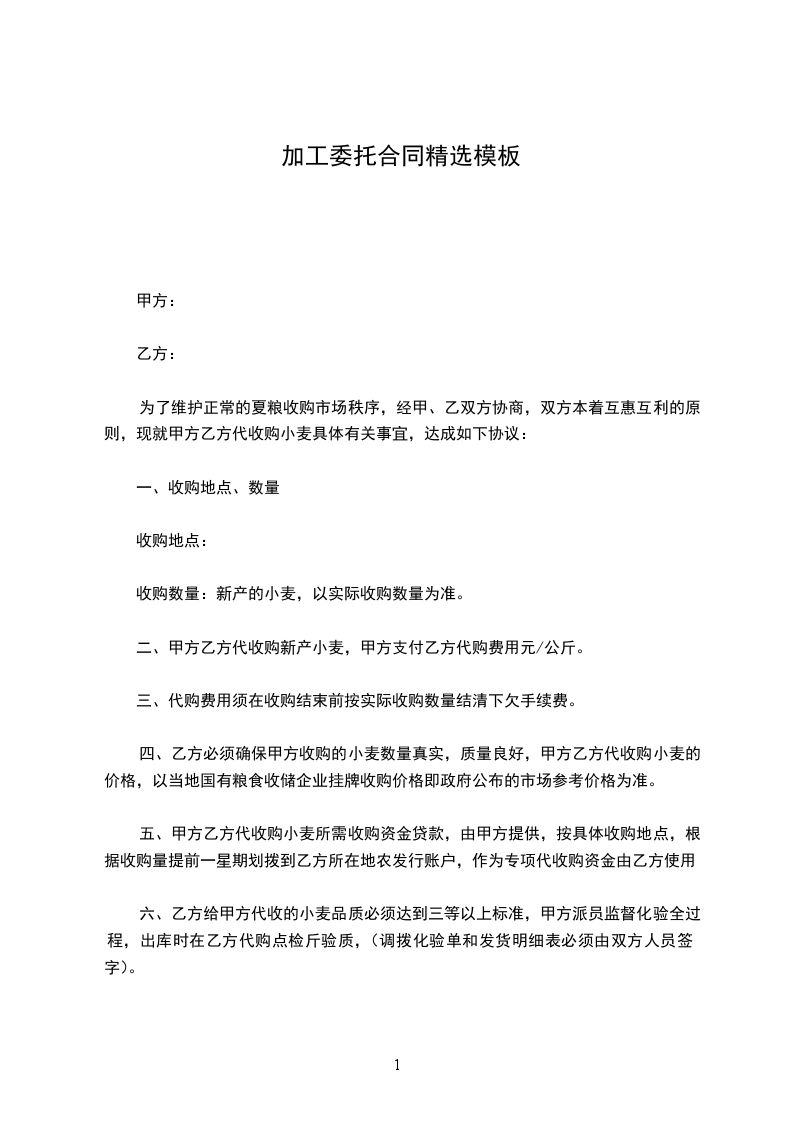 加工委托合同精选模板

甲方：

乙方：

为了维护正常的夏粮收购市场秩序，经甲、乙双方协商，双方本着互惠互利的原则，现就甲方乙方代收购小麦具体有关事宜，达成如下协议：

一、收购地点、数量

收购地点：

收购数量：新产的小麦，以实际收购数量为准。

二、甲方乙方代收购新产小麦，甲方支付乙方代购费用元/公斤。

三、代购费用须在收购结束前按实际收购数量结清下欠手续费。

四、乙方必须确保甲方收购的小麦数量真实，质量良好，甲方乙方代收购小麦的价格，以当地国有粮食收储企业挂牌收购价格即政府公布的市场参考价格为准。

五、甲方乙方代收购小麦所需收购资金贷款，由甲方提供，按具体收购地点，根据收购量提前一星期划拨到乙方所在地农发行账户，作为专项代收购资金由乙方使用

六、乙方给甲方代收的小麦品质必须达到三等以上标准，甲方派员监督化验全过程，出库时在乙方代购点检斤验质，(调拨化验单和发货明细表必须由双方人员签字)。

1